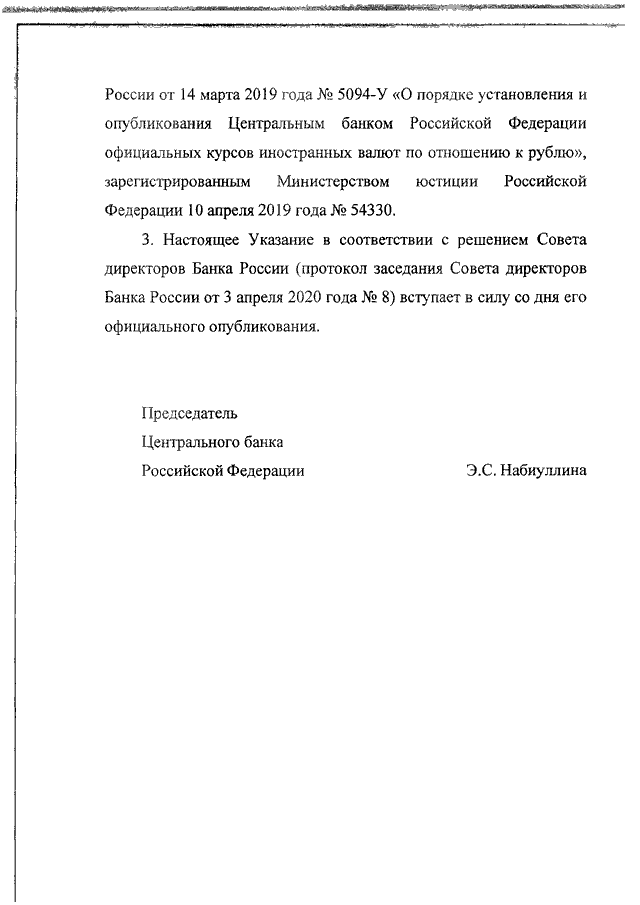 России от 14 марта 2019 года № 5094-У «О порядке установления и опубликования Центральным банком Российской Федерации официальных курсов иностранных валют по отношению к рублю», зарегистрированным Министерством юстиции Российской Федерации 10 апреля 2019 года № 54330.

3. Настоящее Указание в соответствии с решением Совета директоров Банка России (протокол заседания Совета директоров Банка России от 3 апреля 2020 года № 8) вступает в силу со дня его официального опубликования.

Председатель
Центрального банка
Российской Федерации Э.С. Набиуллина